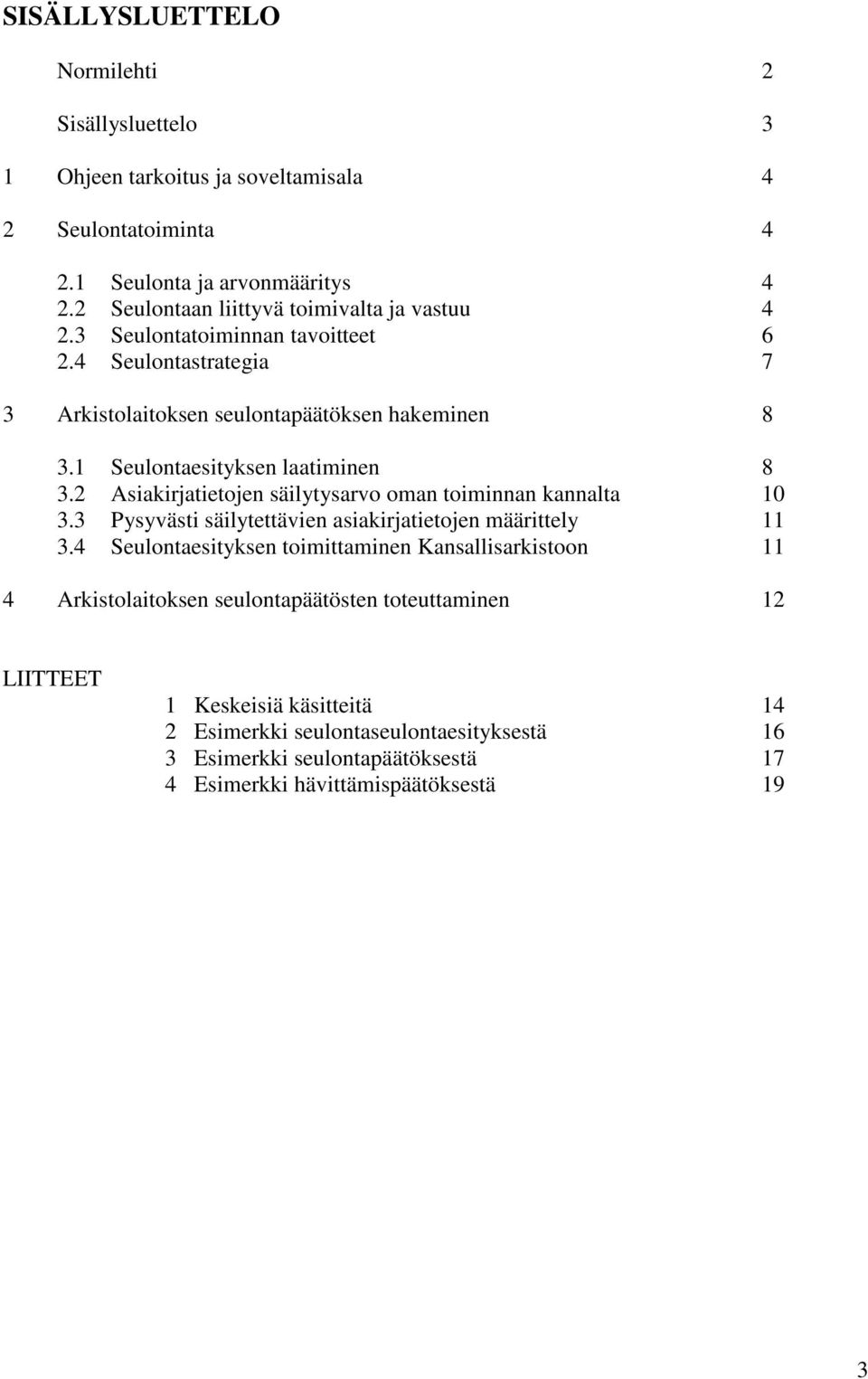 SISÄLLYSLUETTELO

Normilehti 2

Sisällysluettelo 3

1 Ohjeen tarkoitus ja soveltamisala 4

2 Seulontatoiminta 4

2.1 Seulonta ja arvonmääritys 4
2.2 Seulontaan liittyvä toimivalta ja vastuu 4
2.3 Seulontatoiminnan tavoitteet 6
2.4 Seulontastrategia 7

3 Arkistolaitoksen seulontapäätöksen hakeminen 8

3.1 Seulontaesityksen laatiminen 8
3.2 Asiakirjatietojen säilytysarvo oman toiminnan kannalta 10
3.3 Pysyvästi säilytettävien asiakirjatietojen määrittely 11
3.4 Seulontaesityksen toimittaminen Kansallisarkistoon 11

4 Arkistolaitoksen seulontapäätösten toteuttaminen 12

LIITTEET
1 Keskeisiä käsitteitä 14
2 Esimerkki seulontaseulontaesityksestä 16
3 Esimerkki seulontapäätöksestä 17
4 Esimerkki hävittämispäätöksestä 19

3